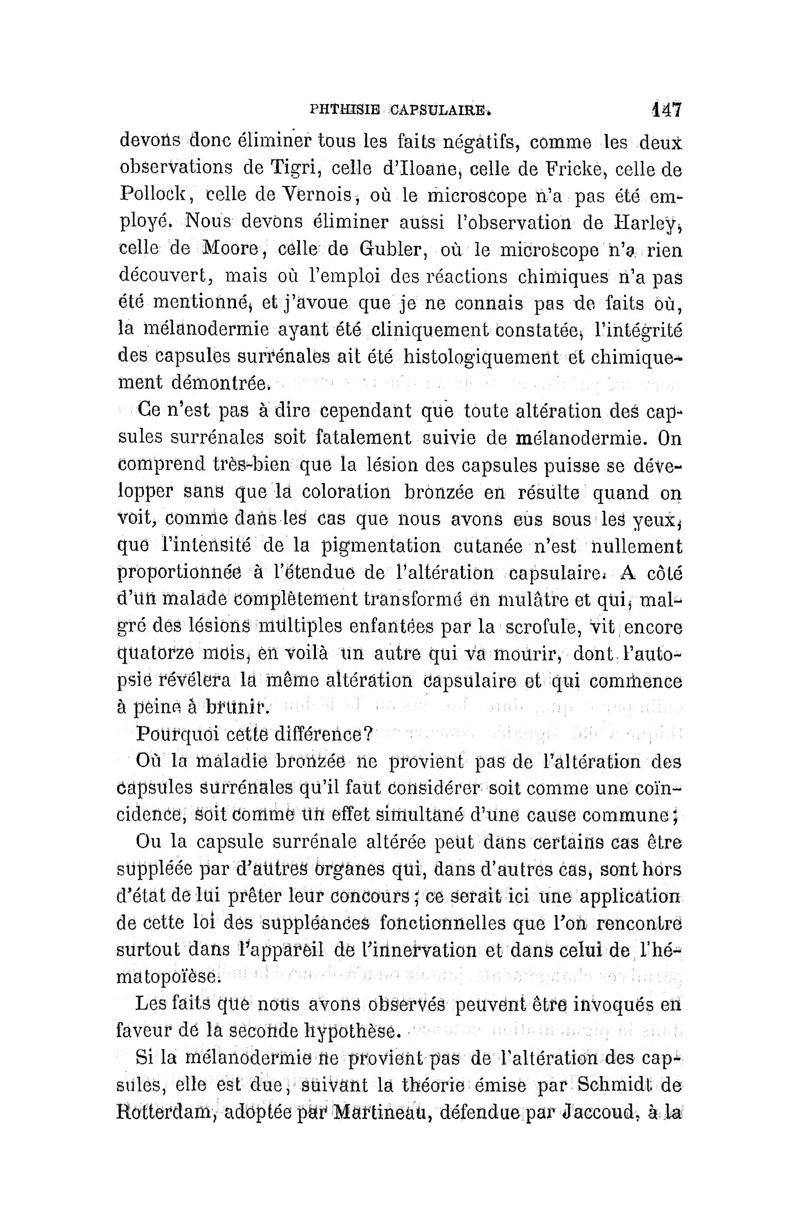 PHTHISIE CAPSULAIRE. 147

devons donc éliminer tous les faits négatifs, comme les deux observations de Tigri, celle d'Iloane, celle de Fricke, celle de Pollock, celle de Vernois, où le microscope n'a pas été employé. Nous devons éliminer aussi l'observation de Harley, celle de Moore, celle de Gubler, où le microscope n'a rien découvert, mais où l'emploi des réactions chimiques n'a pas été mentionné, et j'avoue que je ne connais pas de faits où, la mélanodermie ayant été cliniquement constatée, l'intégrité des capsules surrénales ait été histologiquement et chimiquement démontrée.

Ce n'est pas à dire cependant que toute altération des capsules surrénales soit fatalement suivie de mélanodermie. On comprend très-bien que la lésion des capsules puisse se développer sans que la coloration bronzée en résulte quand on voit, comme dans les cas que nous avons eus sous les yeux, que l'intensité de la pigmentation cutanée n'est nullement proportionnée à l'étendue de l'altération capsulaire. A côté d'un malade complètement transformé en mulâtre et qui, malgré des lésions multiples enfantées par la scrofule, vit encore quatorze mois, en voilà un autre qui va mourir, dont l'autopsie révélera la même altération capsulaire et qui commence à peine à brunir.

Pourquoi cette différence?

Où la maladie bronzée ne provient pas de l'altération des capsules surrénales qu'il faut considérer soit comme une coïncidence, soit comme un effet simultané d'une cause commune;

Ou la capsule surrénale altérée peut dans certains cas être suppléée par d'autres organes qui, dans d'autres cas, sont hors d'état de lui prêter leur concours; ce serait ici une application de cette loi des suppléances fonctionnelles que l'on rencontre surtout dans l'appareil de l'innervation et dans celui de l'hématopoïèse.

Les faits que nous avons observés peuvent être invoqués en faveur de la seconde hypothèse.

Si la mélanodermie ne provient pas de l'altération des capsules, elle est due, suivant la théorie émise par Schmidt de Rotterdam, adoptée par Martineau, défendue par Jaccoud, à la